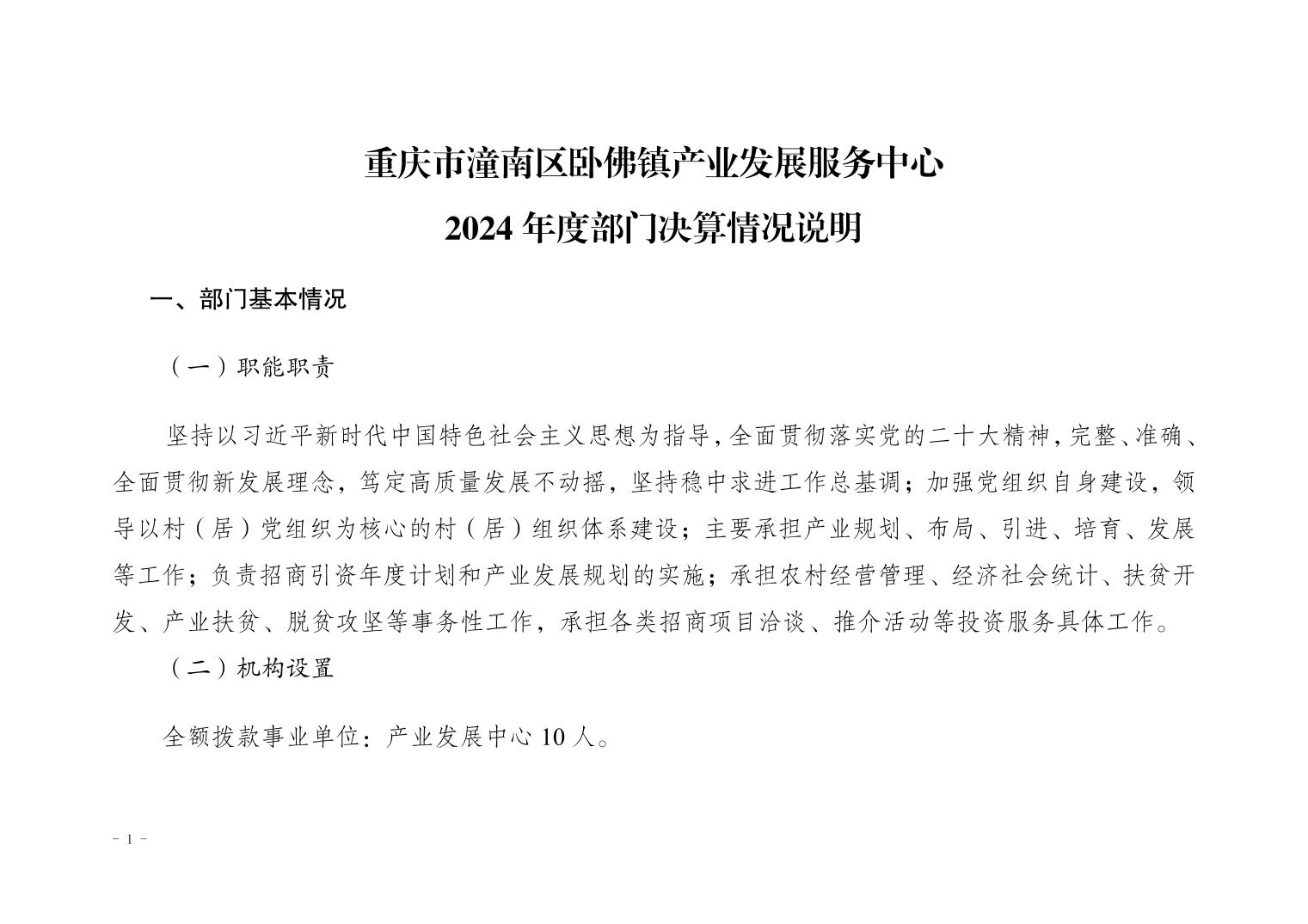 重庆市潼南区卧佛镇产业发展服务中心

2024 年度部门决算情况说明

一、部门基本情况

（一）职能职责

坚持以习近平新时代中国特色社会主义思想为指导，全面贯彻落实党的二十大精神，完整、准确、全面贯彻新发展理念，笃定高质量发展不动摇，坚持稳中求进工作总基调；加强党组织自身建设，领导以村（居）党组织为核心的村（居）组织体系建设；主要承担产业规划、布局、引进、培育、发展等工作；负责招商引资年度计划和产业发展规划的实施；承担农村经营管理、经济社会统计、扶贫开发、产业扶贫、脱贫攻坚等事务性工作，承担各类招商项目洽谈、推介活动等投资服务具体工作。

（二）机构设置

全额拨款事业单位：产业发展中心 10 人。

- 1 -